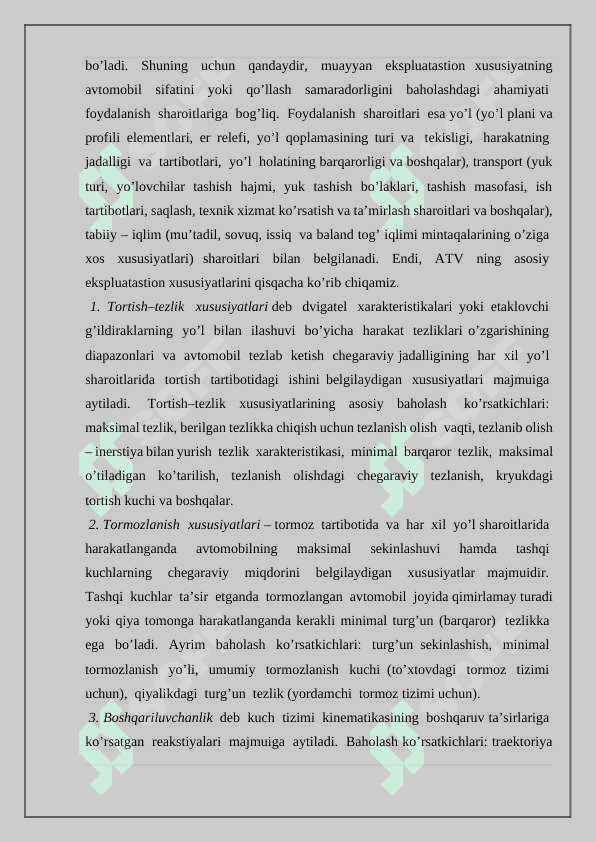 bo’ladi. Shuning uchun qandaydir, muayyan ekspluatastion xususiyatning avtomobil sifatini yoki qo’llash samaradorligini baholashdagi ahamiyati foydalanish sharoitlariga bog’liq. Foydalanish sharoitlari esa yo’l (yo’l plani va profili elementlari, er relefi, yo’l qoplamasining turi va tekisligi, harakatning jadalligi va tartibotlari, yo’l holatining barqarorligi va boshqalar), transport (yuk turi, yo’lovchilar tashish hajmi, yuk tashish bo’laklari, tashish masofasi, ish tartibotlari, saqlash, texnik xizmat ko’rsatish va ta’mirlash sharoitlari va boshqalar), tabiiy – iqlim (mu’tadil, sovuq, issiq va baland tog’ iqlimi mintaqalarining o’ziga xos xususiyatlari) sharoitlari bilan belgilanadi. Endi, ATV ning asosiy ekspluatastion xususiyatlarini qisqacha ko’rib chiqamiz.

1. Tortish–tezlik xususiyatlari deb dvigatel xarakteristikalari yoki etaklovchi g’ildiraklarning yo’l bilan ilashuvi bo’yicha harakat tezliklari o’zgarishining diapazonlari va avtomobil tezlab ketish chegaraviy jadalligining har xil yo’l sharoitlarida tortish tartibotidagi ishini belgilaydigan xususiyatlari majmuiga aytiladi. Tortish–tezlik xususiyatlarining asosiy baholash ko’rsatkichlari: maksimal tezlik, berilgan tezlikka chiqish uchun tezlanish olish vaqti, tezlanib olish – inerstiya bilan yurish tezlik xarakteristikasi, minimal barqaror tezlik, maksimal o’tiladigan ko’tarilish, tezlanish olishdagi chegaraviy tezlanish, kryukdagi tortish kuchi va boshqalar.

2. Tormozlanish xususiyatlari – tormoz tartibotida va har xil yo’l sharoitlarida harakatlanganda avtomobilning maksimal sekinlashuvi hamda tashqi kuchlarning chegaraviy miqdorini belgilaydigan xususiyatlar majmuidir. Tashqi kuchlar ta’sir etganda tormozlangan avtomobil joyida qimirlamay turadi yoki qiya tomonga harakatlanganda kerakli minimal turg’un (barqaror) tezlikka ega bo’ladi. Ayrim baholash ko’rsatkichlari: turg’un sekinlashish, minimal tormozlanish yo’li, umumiy tormozlanish kuchi (to’xtovdagi tormoz tizimi uchun), qiyalikdagi turg’un tezlik (yordamchi tormoz tizimi uchun).

3. Boshqariluvchanlik deb kuch tizimi kinematikasining boshqaruv ta’sirlariga ko’rsatgan reakstiyalari majmuiga aytiladi. Baholash ko’rsatkichlari: traektoriya